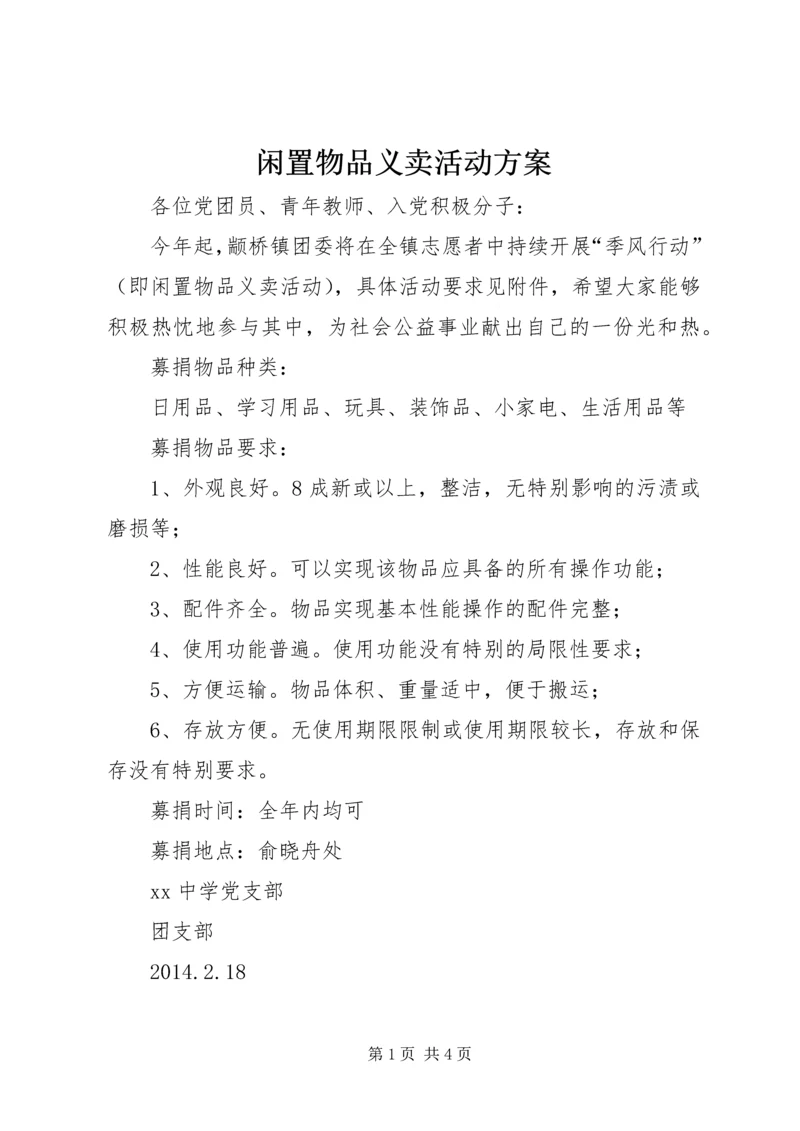 闲置物品义卖活动方案

各位党团员、青年教师、入党积极分子：

今年起，颛桥镇团委将在全镇志愿者中持续开展“季风行动”（即闲置物品义卖活动），具体活动要求见附件，希望大家能够积极热忱地参与其中，为社会公益事业献出自己的一份光和热。

募捐物品种类：

日用品、学习用品、玩具、装饰品、小家电、生活用品等

募捐物品要求：

1、外观良好。8成新或以上，整洁，无特别影响的污渍或磨损等；

2、性能良好。可以实现该物品应具备的所有操作功能；

3、配件齐全。物品实现基本性能操作的配件完整；

4、使用功能普遍。使用功能没有特别的局限性要求；

5、方便运输。物品体积、重量适中，便于搬运；

6、存放方便。无使用期限限制或使用期限较长，存放和保存没有特别要求。

募捐时间：全年内均可

募捐地点：俞晓舟处

xx中学党支部

团支部

2014.2.18

第1页 共4页